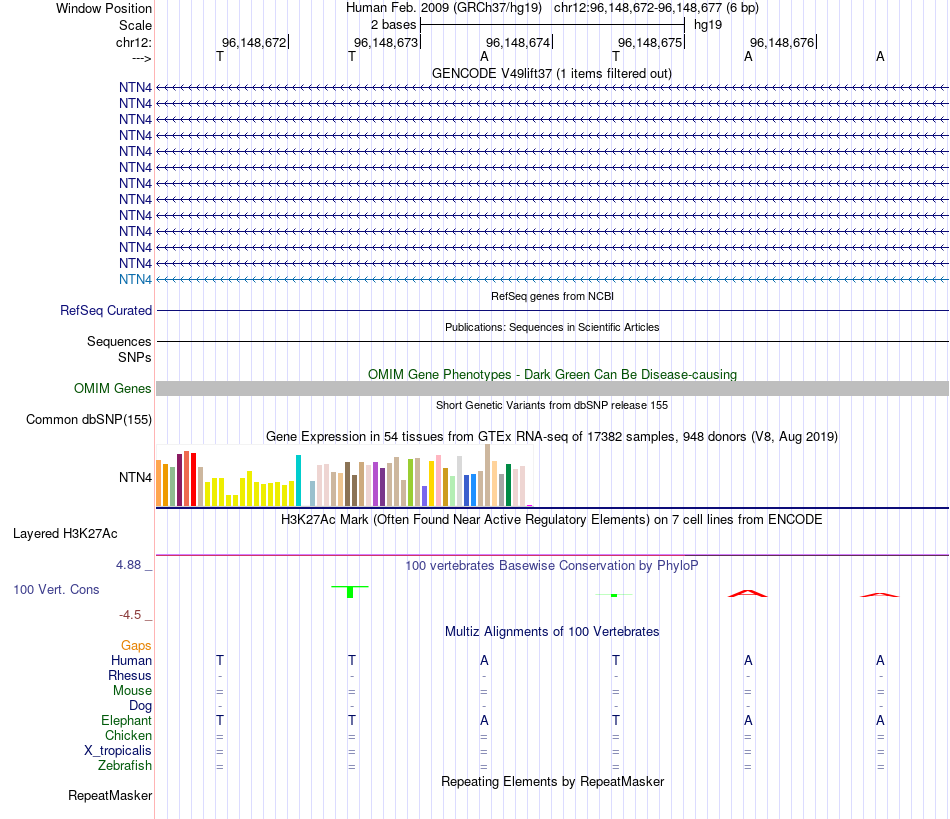 Window Position
Human Feb. 2009 (GRCh37/hg19) chr12:96,148,672-96,148,677 (6 bp)
Scale
2 bases
hg19
chr12:
96,148,672
96,148,673
96,148,674
96,148,675
96,148,676
--->
T T A T A A
GENCODE V49lift37 (1 items filtered out)
NTN4
NTN4
NTN4
NTN4
NTN4
NTN4
NTN4
NTN4
NTN4
NTN4
NTN4
NTN4
NTN4
RefSeq genes from NCBI
RefSeq Curated
Publications: Sequences in Scientific Articles
Sequences
SNPs
OMIM Gene Phenotypes - Dark Green Can Be Disease-causing
OMIM Genes
Short Genetic Variants from dbSNP release 155
Common dbSNP(155)
Gene Expression in 54 tissues from GTEx RNA-seq of 17382 samples, 948 donors (V8, Aug 2019)
NTN4
H3K27Ac Mark (Often Found Near Active Regulatory Elements) on 7 cell lines from ENCODE
Layered H3K27Ac
4.88 _
100 vertebrates Basewise Conservation by PhyloP
100 Vert. Cons
-4.5 _
Multiz Alignments of 100 Vertebrates
Gaps
Human T T A T A A
Rhesus - - - - - -
Mouse = = = = = =
Dog - - - - - -
Elephant T T A T A A
Chicken = = = = = =
X_tropicalis = = = = = =
Zebrafish = = = = = =
Repeating Elements by RepeatMasker
RepeatMasker